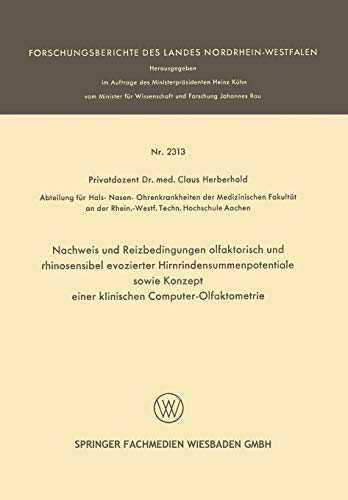 FORSCHUNGSBERICHTE DES LANDES NORDRHEIN-WESTFALEN

Herausgegeben

im Auftrage des Ministerpräsidenten Heinz Kühn

vom Minister für Wissenschaft und Forschung Johannes Rau

Nr. 2313

Privatdozent Dr. med. Claus Herberhold

Abteilung für Hals- Nasen- Ohrenkrankheiten der Medizinischen Fakultät an der Rhein.-Westf. Techn. Hochschule Aachen

Nachweis und Reizbedingungen olfaktorisch und rhinosensibel evozierter Hirnrindensummenpotentiale sowie Konzept einer klinischen Computer-Olfaktometrie

W

SPRINGER FACHMEDIEN WIESBADEN GMBH